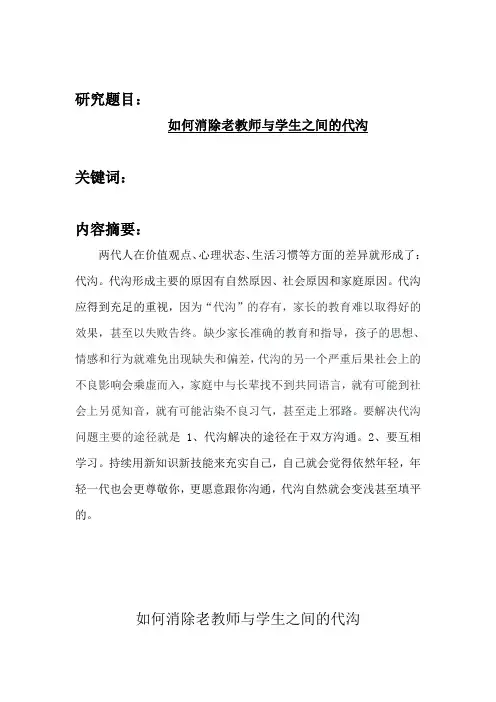 研究题目：

如何消除老教师与学生之间的代沟

关键词：

内容摘要：

两代人在价值观点、心理状态、生活习惯等方面的差异就形成了：代沟。代沟形成主要的原因有自然原因、社会原因和家庭原因。代沟应得到充足的重视，因为“代沟”的存有，家长的教育难以取得好的效果，甚至以失败告终。缺少家长准确的教育和指导，孩子的思想、情感和行为就难免出现缺失和偏差，代沟的另一个严重后果社会上的不良影响会乘虚而入，家庭中与长辈找不到共同语言，就有可能到社会上另觅知音，就有可能沾染不良习气，甚至走上邪路。要解决代沟问题主要的途径就是 1、代沟解决的途径在于双方沟通。2、要互相学习。持续用新知识新技能来充实自己，自己就会觉得依然年轻，年轻一代也会更尊敬你，更愿意跟你沟通，代沟自然就会变浅甚至填平的。

如何消除老教师与学生之间的代沟